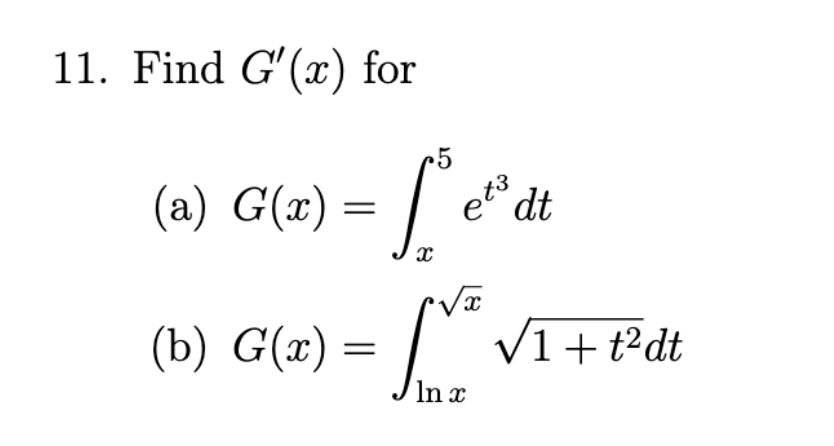 11. Find $G'(x)$ for

(a) $G(x) = \int_{x}^{5} e^{t^3} dt$

(b) $G(x) = \int_{\ln x}^{\sqrt{x}} \sqrt{1+t^2} dt$